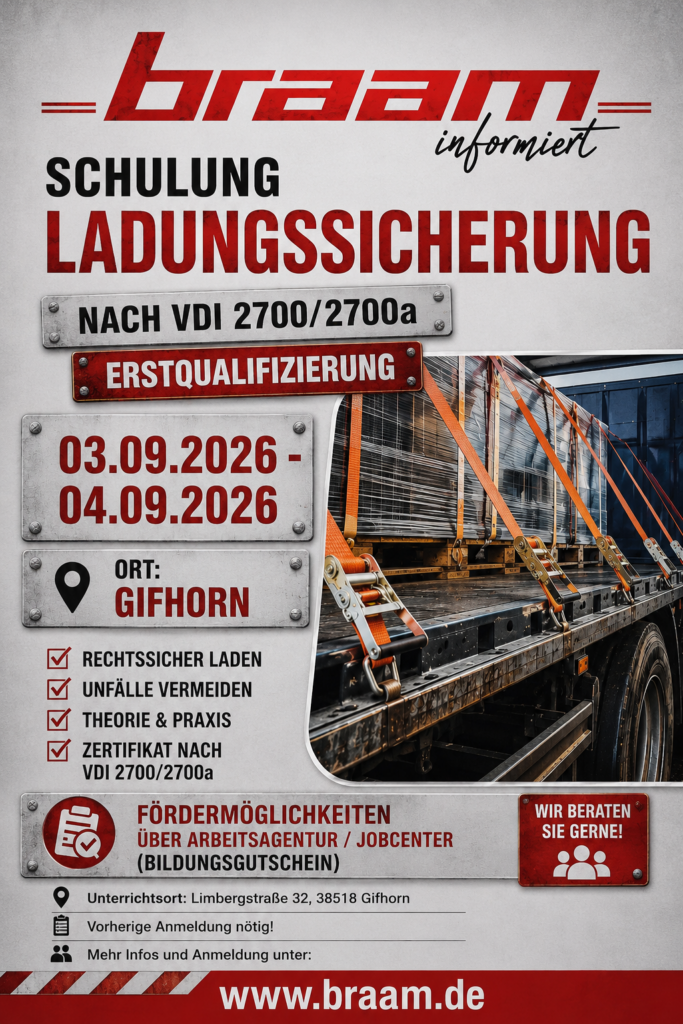 braam
informiert

SCHULUNG
LADUNGSSICHERUNG

NACH VDI 2700/2700a

ERSTQUALIFIZIERUNG

03.09.2026 -
04.09.2026

ORT:
GIFHORN

☑ RECHTSSICHER LADEN
☑ UNFÄLLE VERMEIDEN
☑ THEORIE & PRAXIS
☑ ZERTIFIKAT NACH VDI 2700/2700a

FÖRDERMÖGLICHKEITEN
ÜBER ARBEITSAGENTUR / JOBCENTER
(BILDUNGSGUTSCHEIN)

WIR BERATEN SIE GERNE!

Unterrichtsort: Limbergstraße 32, 38518 Gifhorn

Vorherige Anmeldung nötig!

Mehr Infos und Anmeldung unter:

www.braam.de